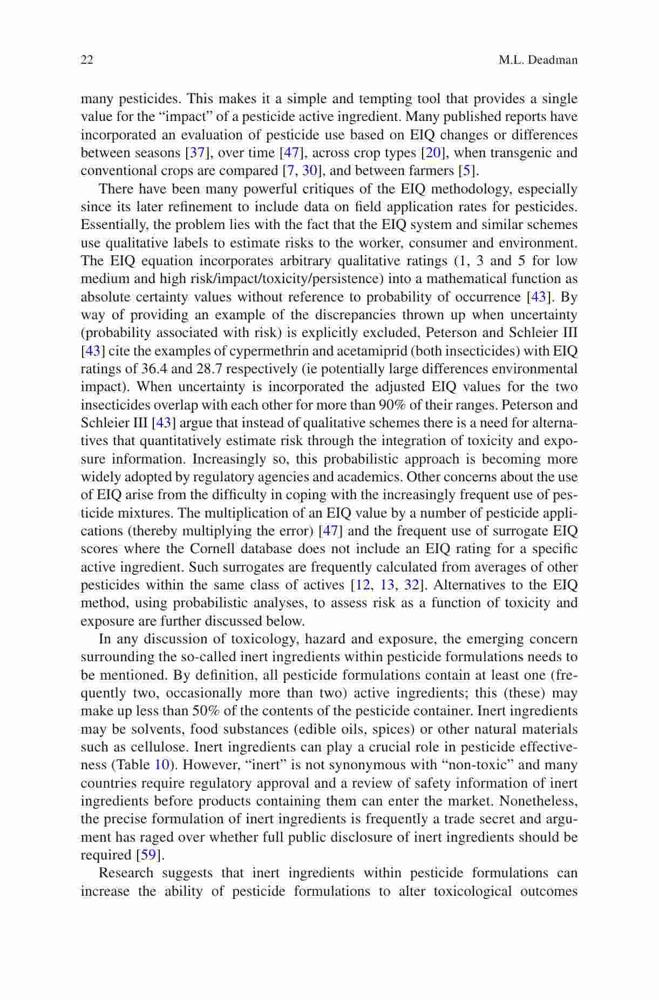 22 M.L. Deadman

many pesticides. This makes it a simple and tempting tool that provides a single value for the "impact" of a pesticide active ingredient. Many published reports have incorporated an evaluation of pesticide use based on EIQ changes or differences between seasons [37], over time [47], across crop types [20], when transgenic and conventional crops are compared [7, 30], and between farmers [5].

There have been many powerful critiques of the EIQ methodology, especially since its later refinement to include data on field application rates for pesticides. Essentially, the problem lies with the fact that the EIQ system and similar schemes use qualitative labels to estimate risks to the worker, consumer and environment. The EIQ equation incorporates arbitrary qualitative ratings (1, 3 and 5 for low medium and high risk/impact/toxicity/persistence) into a mathematical function as absolute certainty values without reference to probability of occurrence [43]. By way of providing an example of the discrepancies thrown up when uncertainty (probability associated with risk) is explicitly excluded, Peterson and Schleier III [43] cite the examples of cypermethrin and acetamiprid (both insecticides) with EIQ ratings of 36.4 and 28.7 respectively (ie potentially large differences environmental impact). When uncertainty is incorporated the adjusted EIQ values for the two insecticides overlap with each other for more than 90% of their ranges. Peterson and Schleier III [43] argue that instead of qualitative schemes there is a need for alternatives that quantitatively estimate risk through the integration of toxicity and exposure information. Increasingly so, this probabilistic approach is becoming more widely adopted by regulatory agencies and academics. Other concerns about the use of EIQ arise from the difficulty in coping with the increasingly frequent use of pesticide mixtures. The multiplication of an EIQ value by a number of pesticide applications (thereby multiplying the error) [47] and the frequent use of surrogate EIQ scores where the Cornell database does not include an EIQ rating for a specific active ingredient. Such surrogates are frequently calculated from averages of other pesticides within the same class of actives [12, 13, 32]. Alternatives to the EIQ method, using probabilistic analyses, to assess risk as a function of toxicity and exposure are further discussed below.

In any discussion of toxicology, hazard and exposure, the emerging concern surrounding the so-called inert ingredients within pesticide formulations needs to be mentioned. By definition, all pesticide formulations contain at least one (frequently two, occasionally more than two) active ingredients; this (these) may make up less than 50% of the contents of the pesticide container. Inert ingredients may be solvents, food substances (edible oils, spices) or other natural materials such as cellulose. Inert ingredients can play a crucial role in pesticide effectiveness (Table 10). However, "inert" is not synonymous with "non-toxic" and many countries require regulatory approval and a review of safety information of inert ingredients before products containing them can enter the market. Nonetheless, the precise formulation of inert ingredients is frequently a trade secret and argument has raged over whether full public disclosure of inert ingredients should be required [59].

Research suggests that inert ingredients within pesticide formulations can increase the ability of pesticide formulations to alter toxicological outcomes